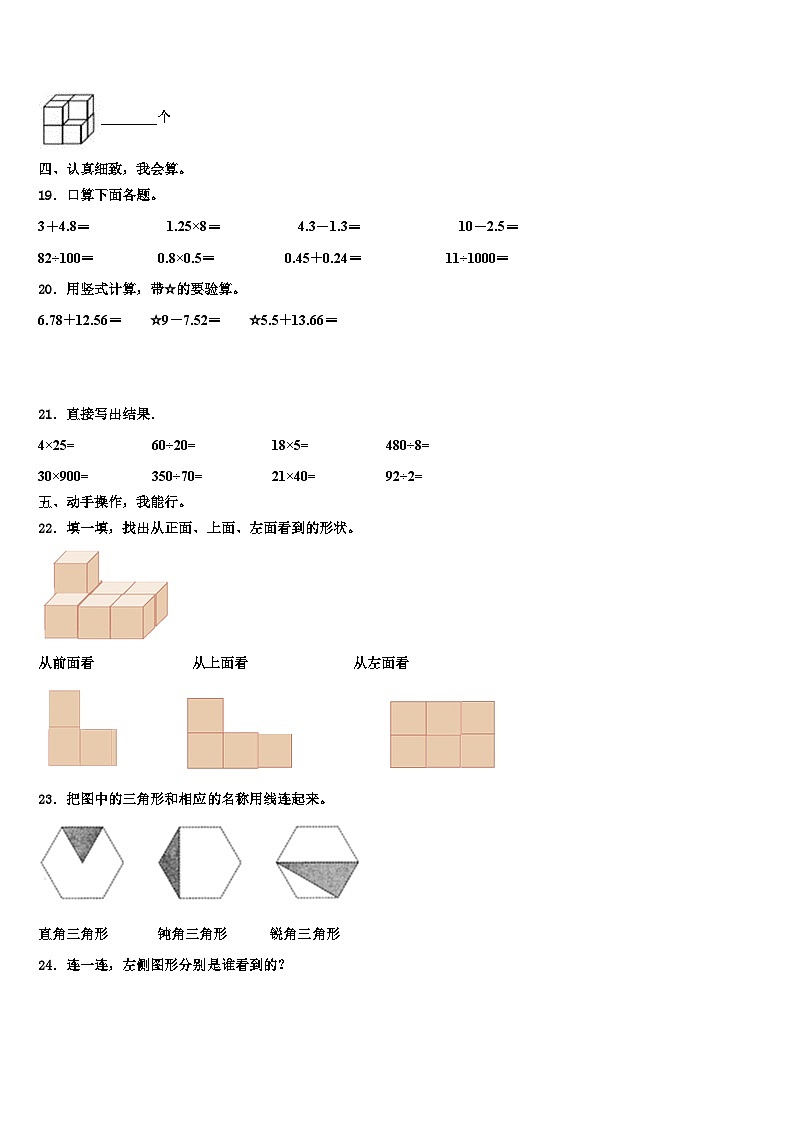 ________个

四、认真细致，我会算。

19．口算下面各题。

3＋4.8＝　　1.25×8＝　　4.3－1.3＝　　10－2.5＝

82÷100＝　　0.8×0.5＝　　0.45＋0.24＝　　11÷1000＝

20．用竖式计算，带☆的要验算。

6.78＋12.56＝　　☆9－7.52＝　　☆5.5＋13.66＝

21．直接写出结果.

4×25=　　60÷20=　　18×5=　　480÷8=

30×900=　　350÷70=　　21×40=　　92÷2=

五、动手操作，我能行。

22．填一填，找出从正面、上面、左面看到的形状。

从前面看　　从上面看　　从左面看

23．把图中的三角形和相应的名称用线连起来。

直角三角形　　钝角三角形　　锐角三角形

24．连一连，左侧图形分别是谁看到的？